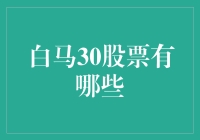 白马30股票有哪些